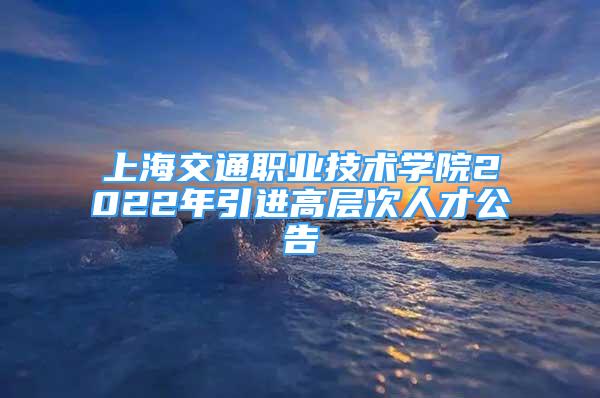 上海交通职业技术学院2022年引进高层次人才公告